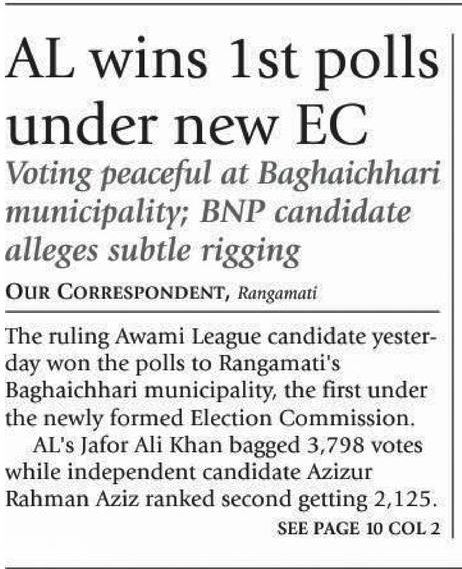 AL wins 1st polls under new EC

Voting peaceful at Baghaichhari municipality; BNP candidate alleges subtle rigging

OUR CORRESPONDENT, Rangamati

The ruling Awami League candidate yesterday won the polls to Rangamati's Baghaichhari municipality, the first under the newly formed Election Commission.

AL's Jafor Ali Khan bagged 3,798 votes while independent candidate Azizur Rahman Aziz ranked second getting 2,125.

SEE PAGE 10 COL 2